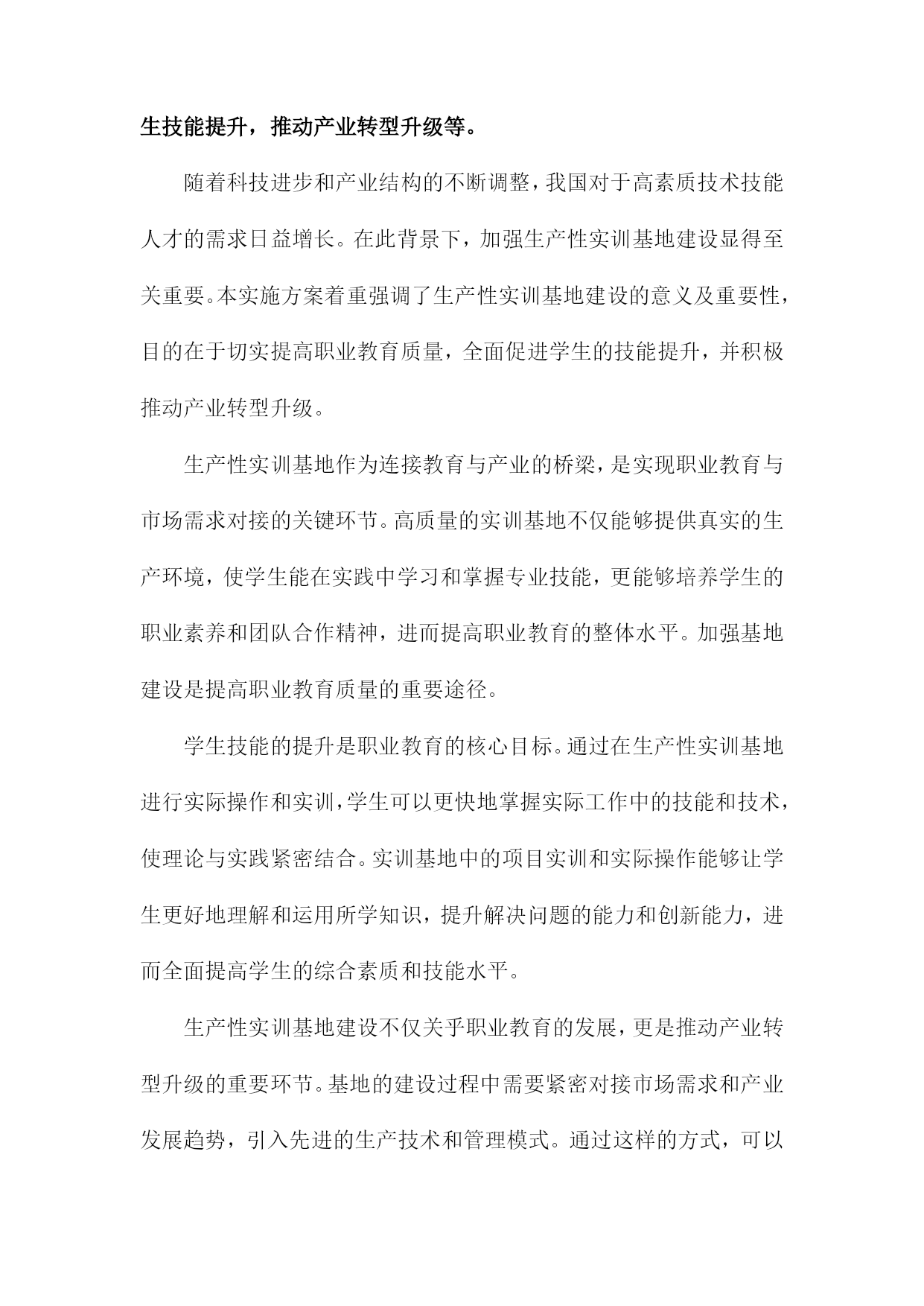 生技能提升，推动产业转型升级等。

随着科技进步和产业结构的不断调整，我国对于高素质技术技能人才的需求日益增长。在此背景下，加强生产性实训基地建设显得至关重要。本实施方案着重强调了生产性实训基地建设的意义及重要性，目的在于切实提高职业教育质量，全面促进学生的技能提升，并积极推动产业转型升级。

生产性实训基地作为连接教育与产业的桥梁，是实现职业教育与市场需求对接的关键环节。高质量的实训基地不仅能够提供真实的生产环境，使学生能在实践中学习和掌握专业技能，更能够培养学生的职业素养和团队合作精神，进而提高职业教育的整体水平。加强基地建设是提高职业教育质量的重要途径。

学生技能的提升是职业教育的核心目标。通过在生产性实训基地进行实际操作和实训，学生可以更快地掌握实际工作中的技能和技术，使理论与实践紧密结合。实训基地中的项目实训和实际操作能够让学生更好地理解和运用所学知识，提升解决问题的能力和创新能力，进而全面提高学生的综合素质和技能水平。

生产性实训基地建设不仅关乎职业教育的发展，更是推动产业转型升级的重要环节。基地的建设过程中需要紧密对接市场需求和产业发展趋势，引入先进的生产技术和管理模式。通过这样的方式，可以